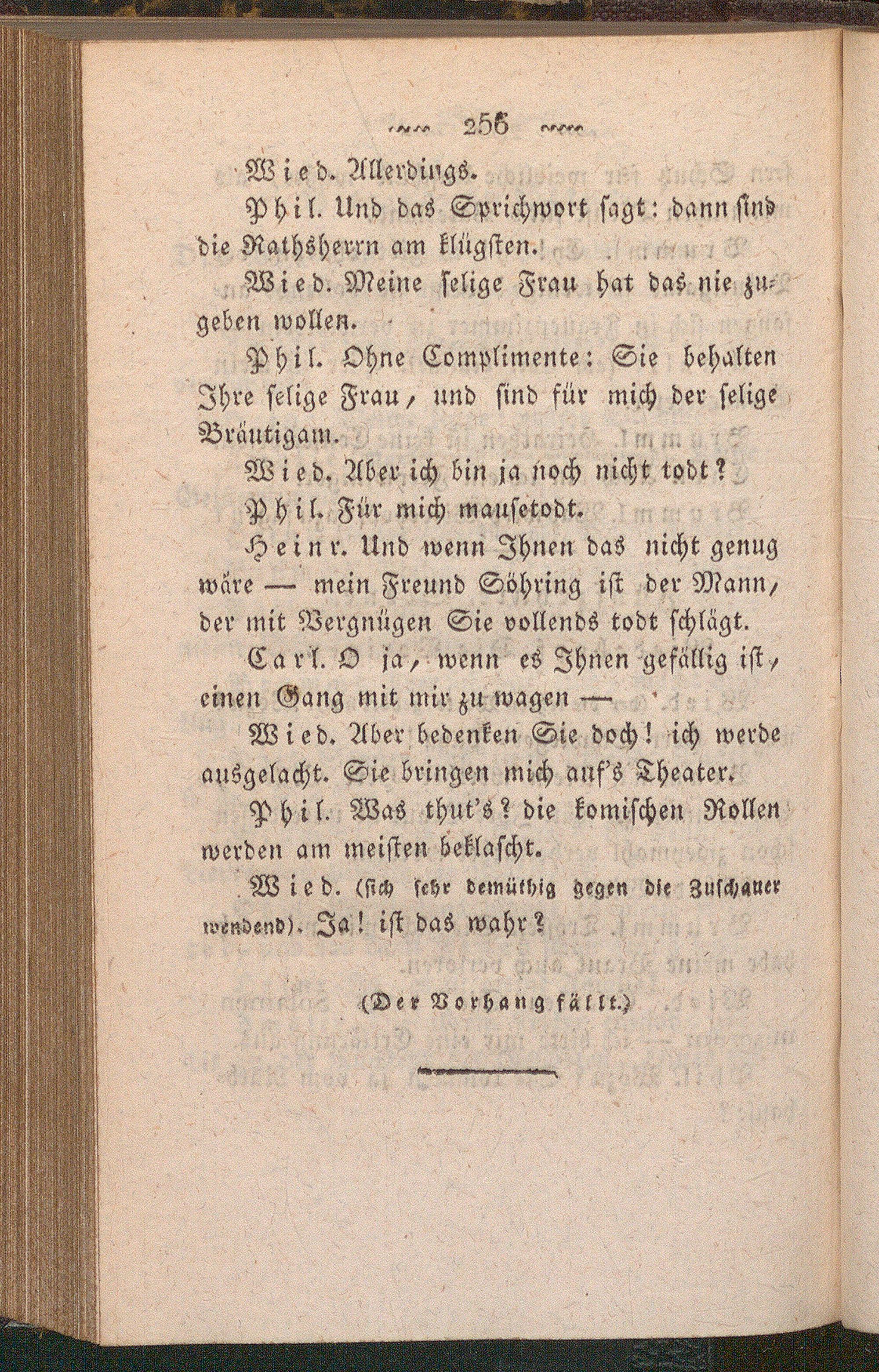 256

Wied. Allerdings.

Phil. Und das Sprichwort sagt: dann sind die Rathsherrn am klügsten.

Wied. Meine selige Frau hat das nie zugeben wollen.

Phil. Ohne Complimente: Sie behalten Ihre selige Frau, und sind für mich der selige Bräutigam.

Wied. Aber ich bin ja noch nicht todt?

Phil. Für mich mausetodt.

Heinr. Und wenn Ihnen das nicht genug wäre — mein Freund Söhring ist der Mann, der mit Vergnügen Sie vollends todt schlägt.

Carl. O ja, wenn es Ihnen gefällig ist, einen Gang mit mir zu wagen —

Wied. Aber bedenken Sie doch! ich werde ausgelacht. Sie bringen mich auf's Theater.

Phil. Was thut's? die komischen Rollen werden am meisten beklascht.

Wied. (sich sehr demüthig gegen die Zuschauer wendend). Ja! ist das wahr?

(Der Vorhang fällt.)